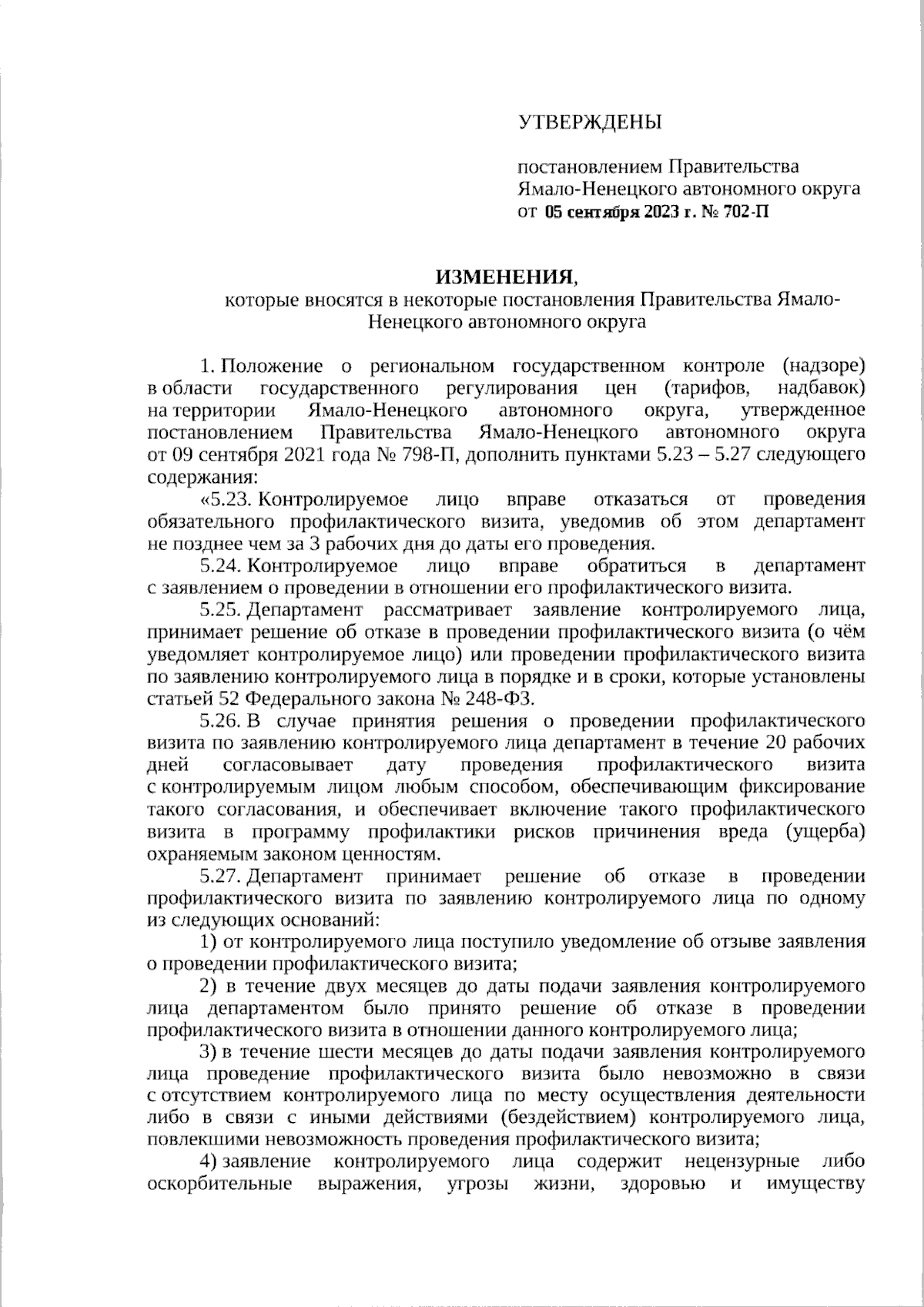 УТВЕРЖДЕНЫ

постановлением Правительства Ямало-Ненецкого автономного округа от 05 сентября 2023 г. № 702-П

ИЗМЕНЕНИЯ,
которые вносятся в некоторые постановления Правительства Ямало-Ненецкого автономного округа

1. Положение о региональном государственном контроле (надзоре) в области государственного регулирования цен (тарифов, надбавок) на территории Ямало-Ненецкого автономного округа, утвержденное постановлением Правительства Ямало-Ненецкого автономного округа от 09 сентября 2021 года № 798-П, дополнить пунктами 5.23 – 5.27 следующего содержания:

«5.23. Контролируемое лицо вправе отказаться от проведения обязательного профилактического визита, уведомив об этом департамент не позднее чем за 3 рабочих дня до даты его проведения.

5.24. Контролируемое лицо вправе обратиться в департамент с заявлением о проведении в отношении его профилактического визита.

5.25. Департамент рассматривает заявление контролируемого лица, принимает решение об отказе в проведении профилактического визита (о чём уведомляет контролируемое лицо) или проведении профилактического визита по заявлению контролируемого лица в порядке и в сроки, которые установлены статьей 52 Федерального закона № 248-ФЗ.

5.26. В случае принятия решения о проведении профилактического визита по заявлению контролируемого лица департамент в течение 20 рабочих дней согласовывает дату проведения профилактического визита с контролируемым лицом любым способом, обеспечивающим фиксирование такого согласования, и обеспечивает включение такого профилактического визита в программу профилактики рисков причинения вреда (ущерба) охраняемым законом ценностям.

5.27. Департамент принимает решение об отказе в проведении профилактического визита по заявлению контролируемого лица по одному из следующих оснований:

1) от контролируемого лица поступило уведомление об отзыве заявления о проведении профилактического визита;

2) в течение двух месяцев до даты подачи заявления контролируемого лица департаментом было принято решение об отказе в проведении профилактического визита в отношении данного контролируемого лица;

3) в течение шести месяцев до даты подачи заявления контролируемого лица проведение профилактического визита было невозможно в связи с отсутствием контролируемого лица по месту осуществления деятельности либо в связи с иными действиями (бездействием) контролируемого лица, повлекшими невозможность проведения профилактического визита;

4) заявление контролируемого лица содержит нецензурные либо оскорбительные выражения, угрозы жизни, здоровью и имуществу